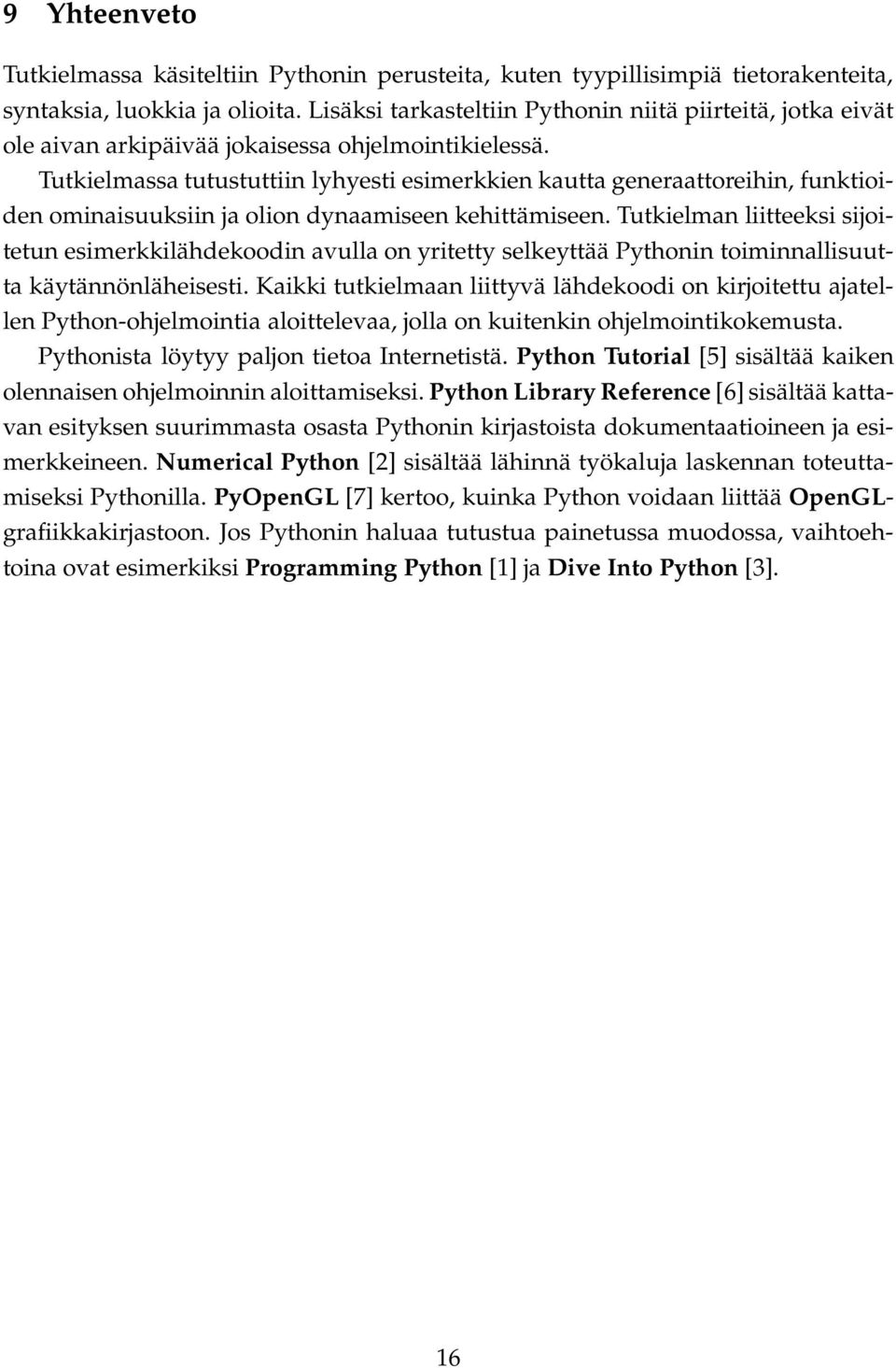 9 Yhteenveto

Tutkielmassa käsiteltiin Pythonin perusteita, kuten tyypillisimpiä tietorakenteita, syntaksia, luokkia ja olioita. Lisäksi tarkasteltiin Pythonin niitä piirteitä, jotka eivät ole aivan arkipäivää jokaisessa ohjelmointikielessä.

Tutkielmassa tutustuttiin lyhyesti esimerkkien kautta generaattoreihin, funktioiden ominaisuuksiin ja olion dynaamiseen kehittämiseen. Tutkielman liitteeksi sijoitetun esimerkkilähdekoodin avulla on yritetty selkeyttää Pythonin toiminnallisuutta käytännönläheisesti. Kaikki tutkielmaan liittyvä lähdekoodi on kirjoitettu ajatellen Python-ohjelmointia aloittelevaa, jolla on kuitenkin ohjelmointikokemusta.

Pythonista löytyy paljon tietoa Internetistä. Python Tutorial [5] sisältää kaiken olennaisen ohjelmoinnin aloittamiseksi. Python Library Reference [6] sisältää kattavan esityksen suurimmasta osasta Pythonin kirjastoista dokumentaatioineen ja esimerkkeineen. Numerical Python [2] sisältää lähinnä työkaluja laskennan toteuttamiseksi Pythonilla. PyOpenGL [7] kertoo, kuinka Python voidaan liittää OpenGL-grafiikkakirjastoon. Jos Pythonin haluaa tutustua painetussa muodossa, vaihtoehtoina ovat esimerkiksi Programming Python [1] ja Dive Into Python [3].

16